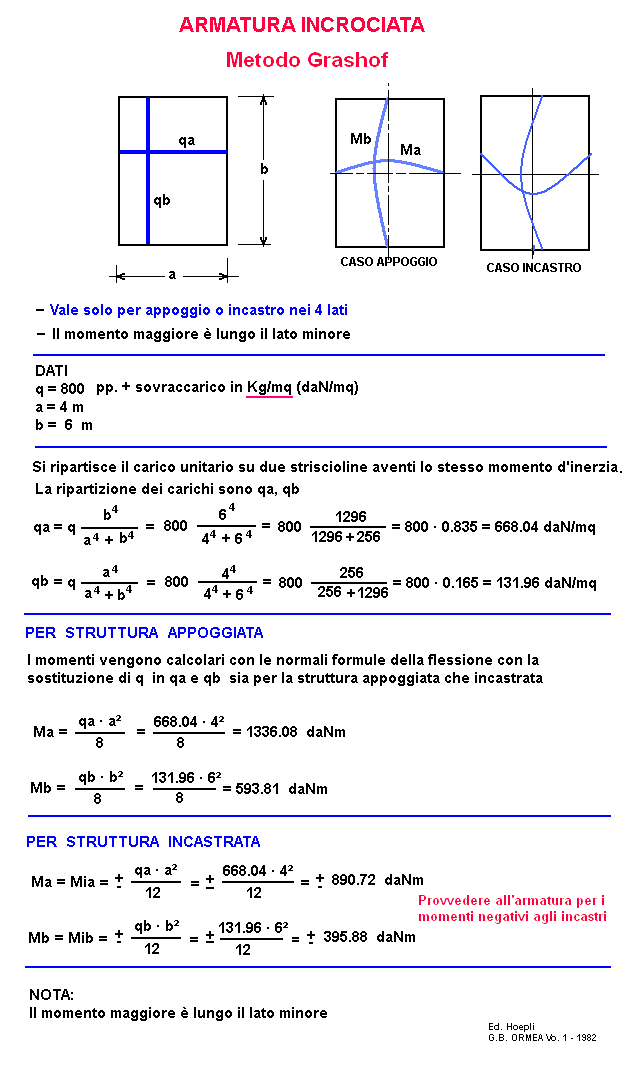 ARMATURA INCROCIATA
Metodo Grashof

qa
qb
b
a

Mb
Ma
CASO APPOGGIO

CASO INCASTRO

– Vale solo per appoggio o incastro nei 4 lati
– Il momento maggiore è lungo il lato minore

DATI
q = 800 pp. + sovraccarico in Kg/mq (daN/mq)
a = 4 m
b = 6 m

Si ripartisce il carico unitario su due striscioline aventi lo stesso momento d'inerzia.
La ripartizione dei carichi sono qa, qb

$qa = q \frac{b^4}{a^4 + b^4} = 800 \frac{6^4}{4^4 + 6^4} = 800 \frac{1296}{1296 + 256} = 800 \cdot 0.835 = 668.04$ daN/mq

$qb = q \frac{a^4}{a^4 + b^4} = 800 \frac{4^4}{4^4 + 6^4} = 800 \frac{256}{256 + 1296} = 800 \cdot 0.165 = 131.96$ daN/mq

PER STRUTTURA APPOGGIATA

I momenti vengono calcolari con le normali formule della flessione con la sostituzione di q in qa e qb sia per la struttura appoggiata che incastrata

$Ma = \frac{qa \cdot a^2}{8} = \frac{668.04 \cdot 4^2}{8} = 1336.08$ daNm

$Mb = \frac{qb \cdot b^2}{8} = \frac{131.96 \cdot 6^2}{8} = 593.81$ daNm

PER STRUTTURA INCASTRATA

$Ma = Mia = \pm \frac{qa \cdot a^2}{12} = \pm \frac{668.04 \cdot 4^2}{12} = \pm 890.72$ daNm

Provvedere all'armatura per i momenti negativi agli incastri

$Mb = Mib = \pm \frac{qb \cdot b^2}{12} = \pm \frac{131.96 \cdot 6^2}{12} = \pm 395.88$ daNm

NOTA:
Il momento maggiore è lungo il lato minore

Ed. Hoepli
G.B. ORMEA Vo. 1 - 1982